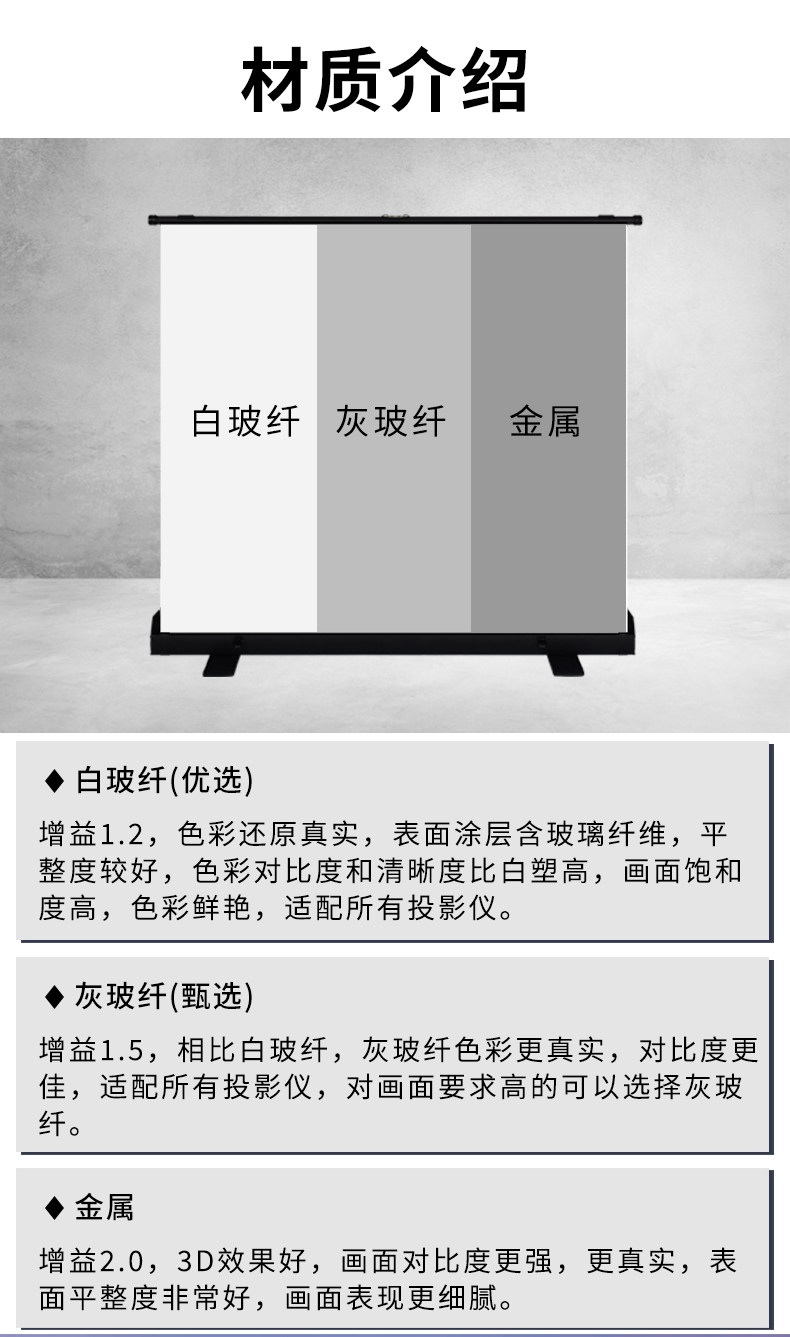 材质介绍

白玻纤

灰玻纤

金属

♦ 白玻纤(优选)

增益1.2，色彩还原真实，表面涂层含玻璃纤维，平整度较好，色彩对比度和清晰度比白塑高，画面饱和度高，色彩鲜艳，适配所有投影仪。

♦ 灰玻纤(甄选)

增益1.5，相比白玻纤，灰玻纤色彩更真实，对比度更佳，适配所有投影仪，对画面要求高的可以选择灰玻纤。

♦ 金属

增益2.0，3D效果好，画面对比度更强，更真实，表面平整度非常好，画面表现更细腻。